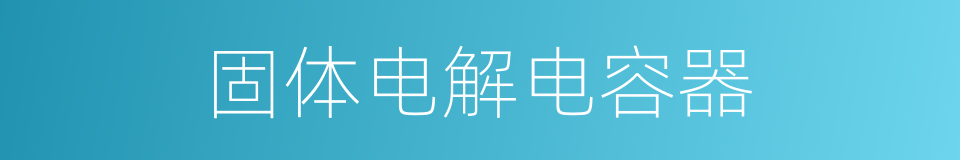 固体电解电容器